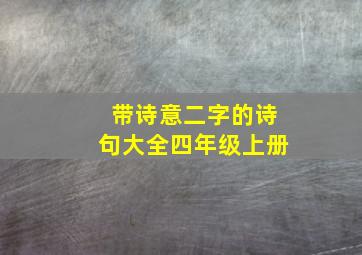 带诗意二字的诗句大全四年级上册